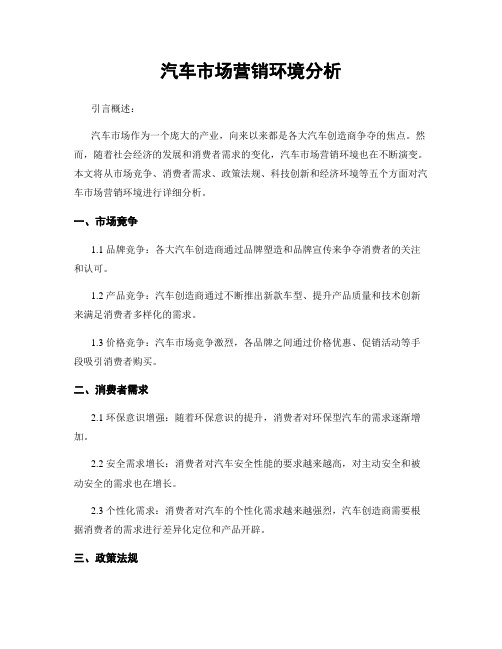 汽车市场营销环境分析

引言概述：

汽车市场作为一个庞大的产业，向来以来都是各大汽车创造商争夺的焦点。然而，随着社会经济的发展和消费者需求的变化，汽车市场营销环境也在不断演变。本文将从市场竞争、消费者需求、政策法规、科技创新和经济环境等五个方面对汽车市场营销环境进行详细分析。

一、市场竞争

1.1 品牌竞争：各大汽车创造商通过品牌塑造和品牌宣传来争夺消费者的关注和认可。

1.2 产品竞争：汽车创造商通过不断推出新款车型、提升产品质量和技术创新来满足消费者多样化的需求。

1.3 价格竞争：汽车市场竞争激烈，各品牌之间通过价格优惠、促销活动等手段吸引消费者购买。

二、消费者需求

2.1 环保意识增强：随着环保意识的提升，消费者对环保型汽车的需求逐渐增加。

2.2 安全需求增长：消费者对汽车安全性能的要求越来越高，对主动安全和被动安全的需求也在增长。

2.3 个性化需求：消费者对汽车的个性化需求越来越强烈，汽车创造商需要根据消费者的需求进行差异化定位和产品开辟。

三、政策法规